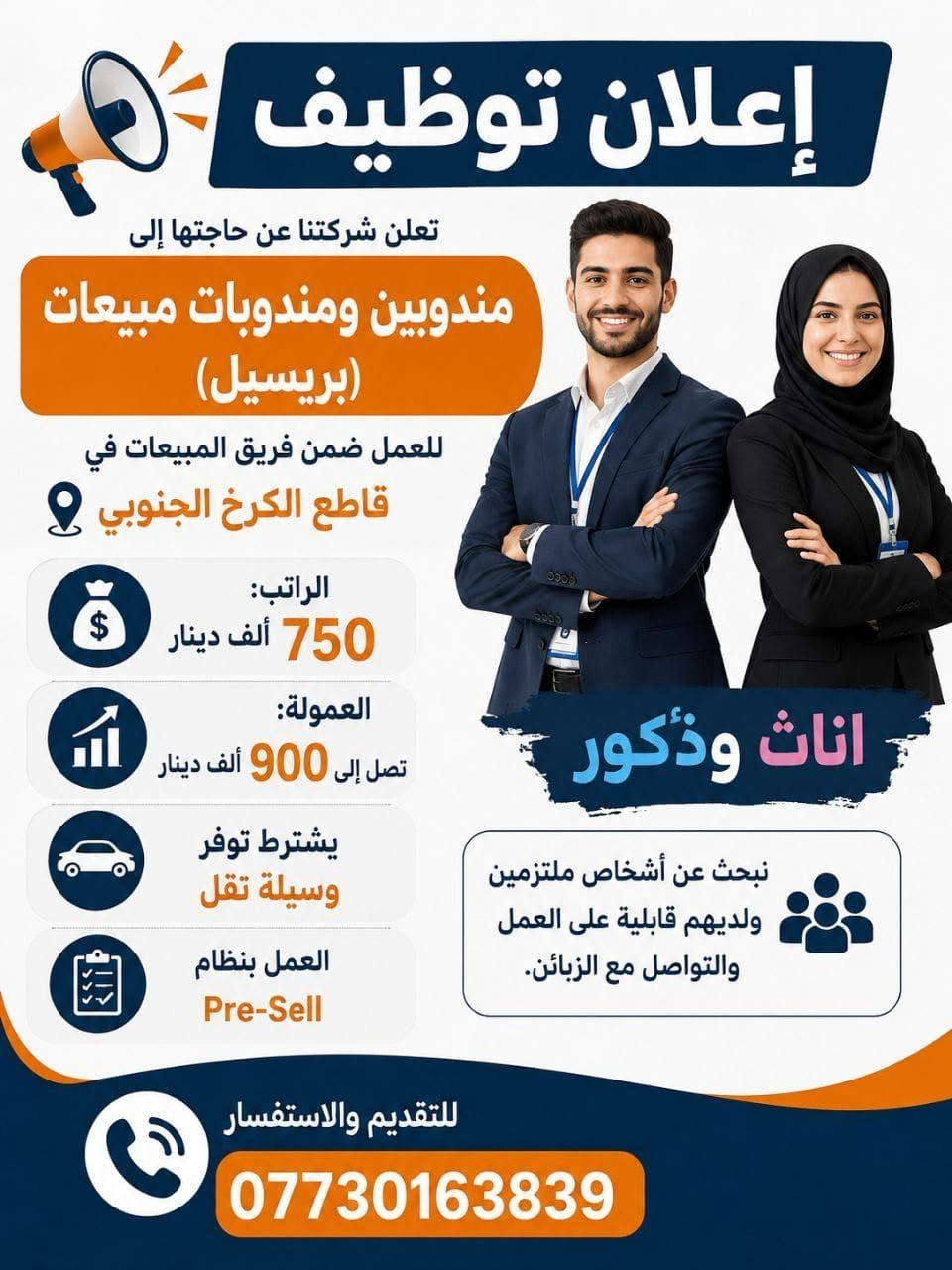 إعلان توظيف

تعلن شركتنا عن حاجتها إلى

مندوبين ومندوبات مبيعات
(بريسيل)

للعمل ضمن فريق المبيعات في

قاطع الكرخ الجنوبي

الراتب:
750 ألف دينار

العمولة:
تصل إلى 900 ألف دينار

يشترط توفر
وسيلة تقل

العمل بنظام
Pre-Sell

اناث وذكور

نبحث عن أشخاص ملتزمين ولديهم قابلية على العمل والتواصل مع الزبائن.

للتقديم والاستفسار
07730163839